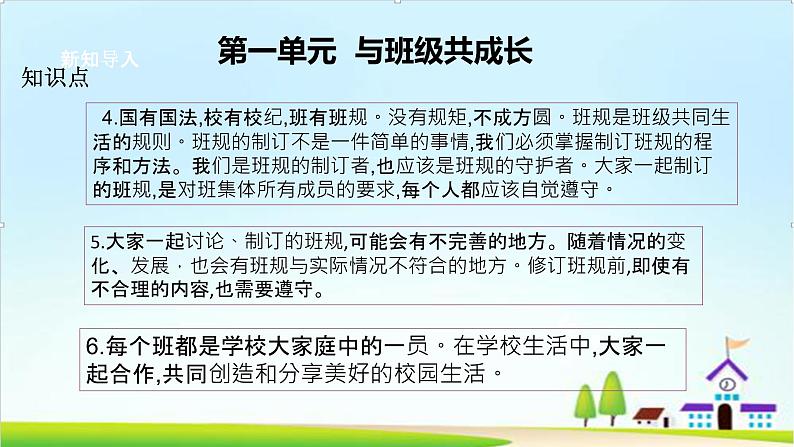 新知导入

第一单元 与班级共成长

知识点

4.国有国法,校有校纪,班有班规。没有规矩,不成方圆。班规是班级共同生活的规则。班规的制订不是一件简单的事情,我们必须掌握制订班规的程序和方法。我们是班规的制订者,也应该是班规的守护者。大家一起制订的班规,是对班集体所有成员的要求,每个人都应该自觉遵守。

5.大家一起讨论、制订的班规,可能会有不完善的地方。随着情况的变化、发展,也会有班规与实际情况不符合的地方。修订班规前,即使有不合理的内容,也需要遵守。

6.每个班都是学校大家庭中的一员。在学校生活中,大家一起合作,共同创造和分享美好的校园生活。